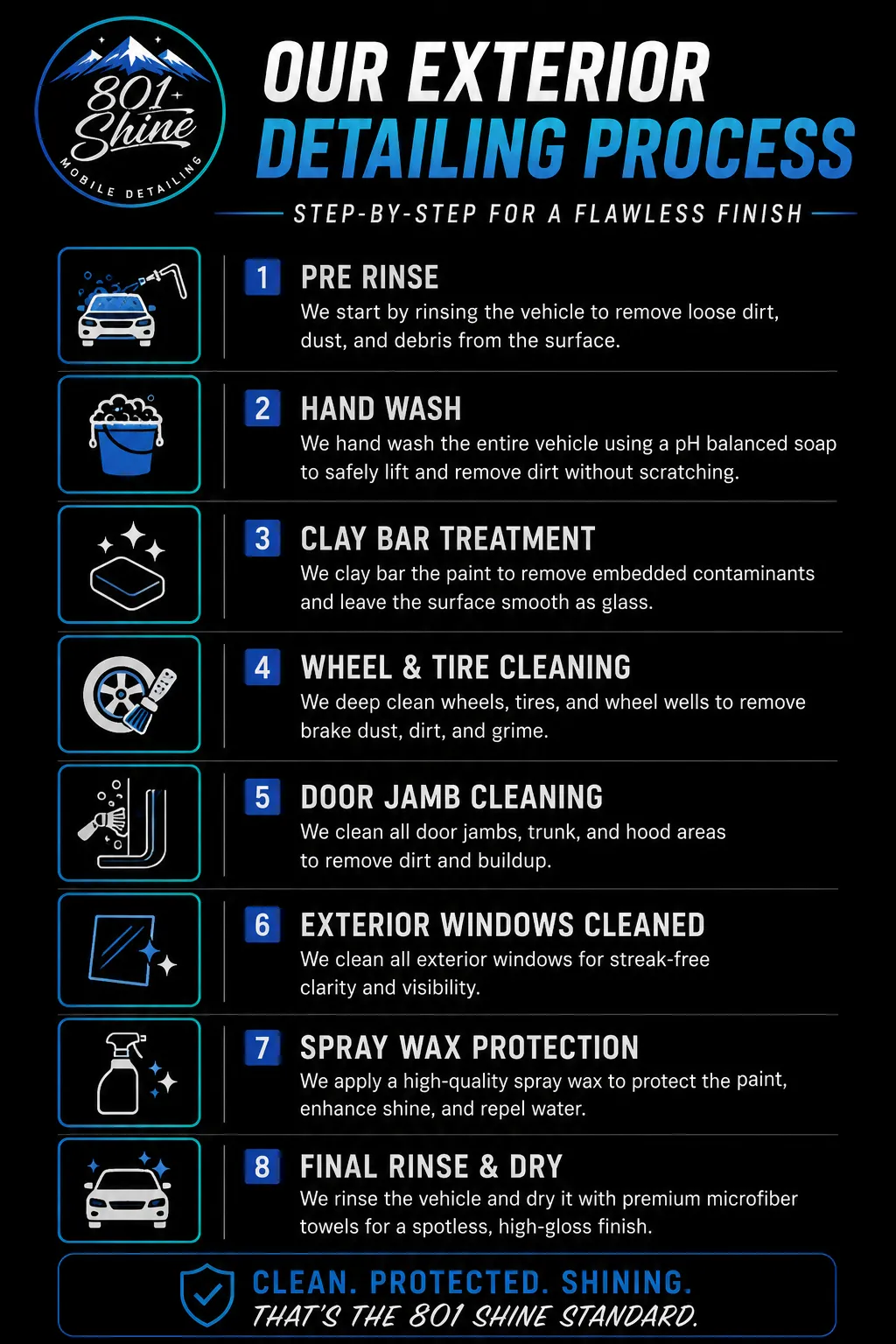 801 Shine
MOBILE DETAILING

OUR EXTERIOR
DETAILING PROCESS

STEP-BY-STEP FOR A FLAWLESS FINISH

1
PRE RINSE
We start by rinsing the vehicle to remove loose dirt, dust, and debris from the surface.

2
HAND WASH
We hand wash the entire vehicle using a pH balanced soap to safely lift and remove dirt without scratching.

3
CLAY BAR TREATMENT
We clay bar the paint to remove embedded contaminants and leave the surface smooth as glass.

4
WHEEL & TIRE CLEANING
We deep clean wheels, tires, and wheel wells to remove brake dust, dirt, and grime.

5
DOOR JAMB CLEANING
We clean all door jambs, trunk, and hood areas to remove dirt and buildup.

6
EXTERIOR WINDOWS CLEANED
We clean all exterior windows for streak-free clarity and visibility.

7
SPRAY WAX PROTECTION
We apply a high-quality spray wax to protect the paint, enhance shine, and repel water.

8
FINAL RINSE & DRY
We rinse the vehicle and dry it with premium microfiber towels for a spotless, high-gloss finish.

CLEAN. PROTECTED. SHINING.
THAT'S THE 801 SHINE STANDARD.